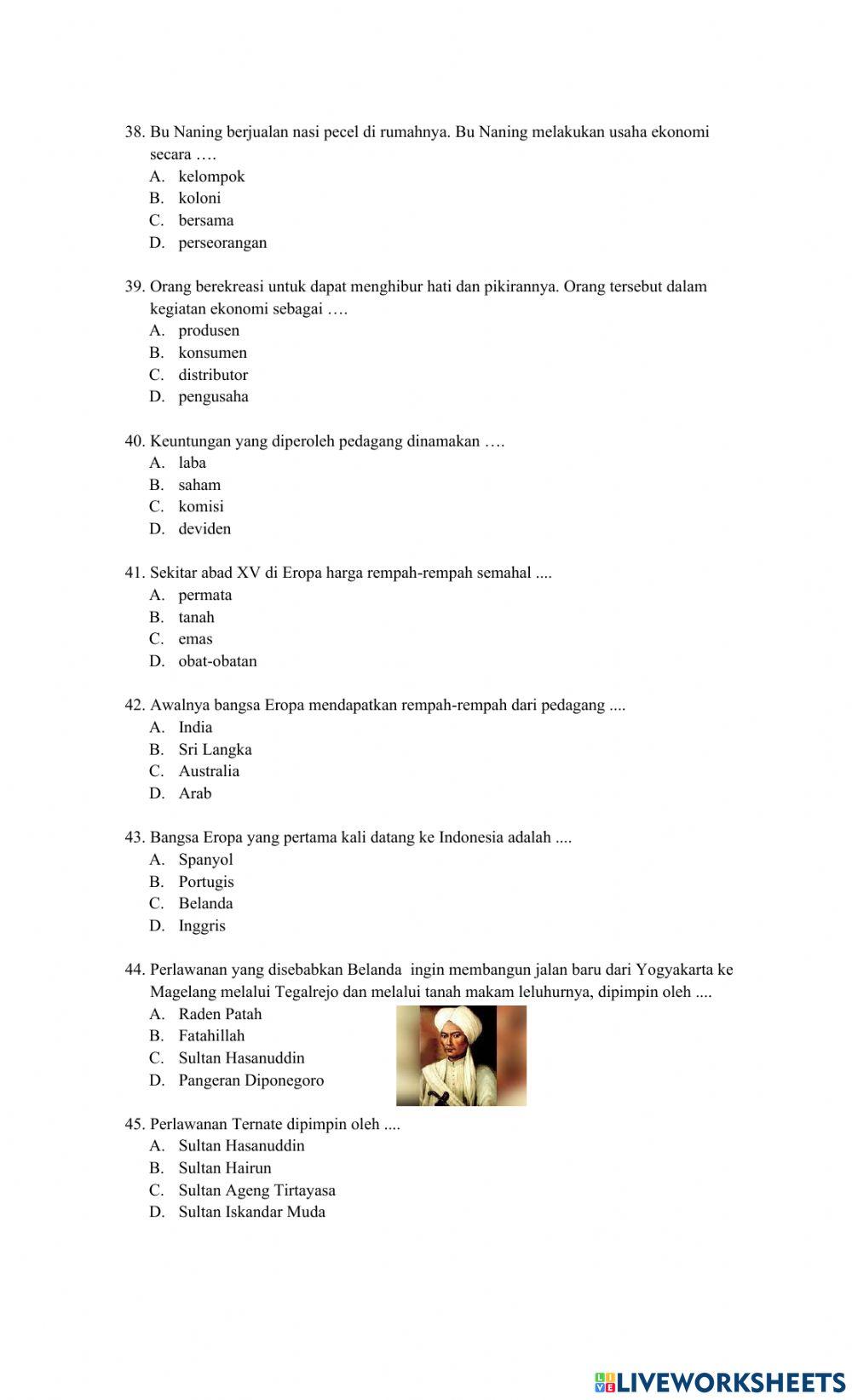 38. Bu Naning berjualan nasi pecel di rumahnya. Bu Naning melakukan usaha ekonomi secara ….
A. kelompok
B. koloni
C. bersama
D. perseorangan

39. Orang berekreasi untuk dapat menghibur hati dan pikirannya. Orang tersebut dalam kegiatan ekonomi sebagai ….
A. produsen
B. konsumen
C. distributor
D. pengusaha

40. Keuntungan yang diperoleh pedagang dinamakan ….
A. laba
B. saham
C. komisi
D. deviden

41. Sekitar abad XV di Eropa harga rempah-rempah semahal ....
A. permata
B. tanah
C. emas
D. obat-obatan

42. Awalnya bangsa Eropa mendapatkan rempah-rempah dari pedagang ....
A. India
B. Sri Langka
C. Australia
D. Arab

43. Bangsa Eropa yang pertama kali datang ke Indonesia adalah ....
A. Spanyol
B. Portugis
C. Belanda
D. Inggris

44. Perlawanan yang disebabkan Belanda ingin membangun jalan baru dari Yogyakarta ke Magelang melalui Tegalrejo dan melalui tanah makam leluhurnya, dipimpin oleh ....
A. Raden Patah
B. Fatahillah
C. Sultan Hasanuddin
D. Pangeran Diponegoro

45. Perlawanan Ternate dipimpin oleh ....
A. Sultan Hasanuddin
B. Sultan Hairun
C. Sultan Ageng Tirtayasa
D. Sultan Iskandar Muda

LIVEWORKSHEETS